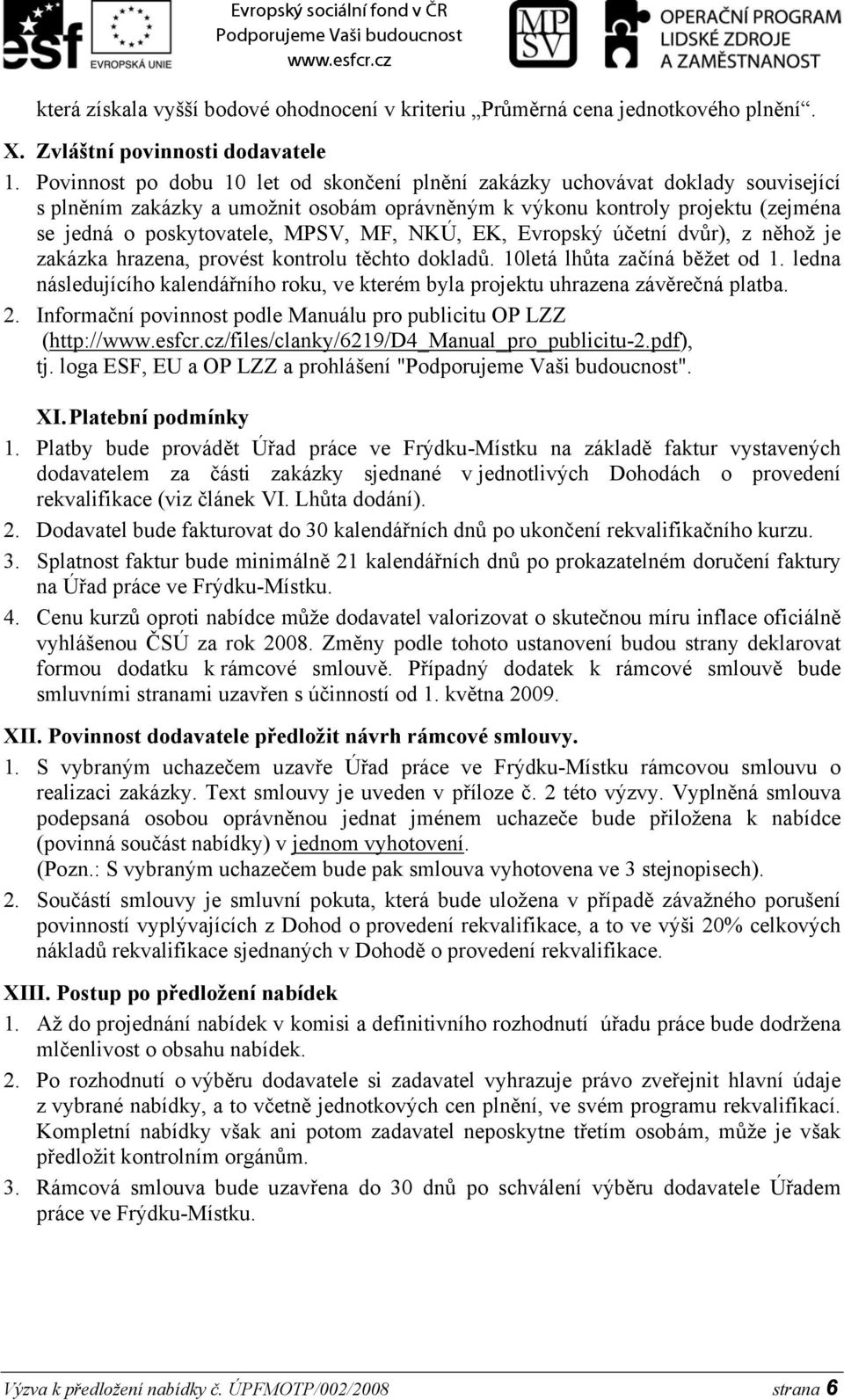 esf EVROPSKÁ UNIE Evropský sociální fond v ČR Podporujeme Vaši budoucnost www.esfcr.cz MPSV OPERAČNÍ PROGRAM LIDSKÉ ZDROJE A ZAMĚSTNANOST

která získala vyšší bodové ohodnocení v kriteriu „Průměrná cena jednotkového plnění“.

X. Zvláštní povinnosti dodavatele

1. Povinnost po dobu 10 let od skončení plnění zakázky uchovávat doklady související s plněním zakázky a umožnit osobám oprávněným k výkonu kontroly projektu (zejména se jedná o poskytovatele, MPSV, MF, NKÚ, EK, Evropský účetní dvůr), z něhož je zakázka hrazena, provést kontrolu těchto dokladů. 10letá lhůta začíná běžet od 1. ledna následujícího kalendářního roku, ve kterém byla projektu uhrazena závěrečná platba.
2. Informační povinnost podle Manuálu pro publicitu OP LZZ (http://www.esfcr.cz/files/clanky/6219/D4_Manual_pro_publicitu-2.pdf), tj. loga ESF, EU a OP LZZ a prohlášení "Podporujeme Vaši budoucnost".

XI. Platební podmínky

1. Platby bude provádět Úřad práce ve Frýdku-Místku na základě faktur vystavených dodavatelem za části zakázky sjednané v jednotlivých Dohodách o provedení rekvalifikace (viz článek VI. Lhůta dodání).
2. Dodavatel bude fakturovat do 30 kalendářních dnů po ukončení rekvalifikačního kurzu.
3. Splatnost faktur bude minimálně 21 kalendářních dnů po prokazatelném doručení faktury na Úřad práce ve Frýdku-Místku.
4. Cenu kurzů oproti nabídce může dodavatel valorizovat o skutečnou míru inflace oficiálně vyhlášenou ČSÚ za rok 2008. Změny podle tohoto ustanovení budou strany deklarovat formou dodatku k rámcové smlouvě. Případný dodatek k rámcové smlouvě bude smluvními stranami uzavřen s účinností od 1. května 2009.

XII. Povinnost dodavatele předložit návrh rámcové smlouvy.

1. S vybraným uchazečem uzavře Úřad práce ve Frýdku-Místku rámcovou smlouvu o realizaci zakázky. Text smlouvy je uveden v příloze č. 2 této výzvy. Vyplněná smlouva podepsaná osobou oprávněnou jednat jménem uchazeče bude přiložena k nabídce (povinná součást nabídky) v jednom vyhotovení.
(Pozn.: S vybraným uchazečem bude pak smlouva vyhotovena ve 3 stejnopisech).
2. Součástí smlouvy je smluvní pokuta, která bude uložena v případě závažného porušení povinností vyplývajících z Dohod o provedení rekvalifikace, a to ve výši 20% celkových nákladů rekvalifikace sjednaných v Dohodě o provedení rekvalifikace.

XIII. Postup po předložení nabídek

1. Až do projednání nabídek v komisi a definitivního rozhodnutí úřadu práce bude dodržena mlčenlivost o obsahu nabídek.
2. Po rozhodnutí o výběru dodavatele si zadavatel vyhrazuje právo zveřejnit hlavní údaje z vybrané nabídky, a to včetně jednotkových cen plnění, ve svém programu rekvalifikací. Kompletní nabídky však ani potom zadavatel neposkytne třetím osobám, může je však předložit kontrolním orgánům.
3. Rámcová smlouva bude uzavřena do 30 dnů po schválení výběru dodavatele Úřadem práce ve Frýdku-Místku.

Výzva k předložení nabídky č. ÚPFMOTP/002/2008 strana 6